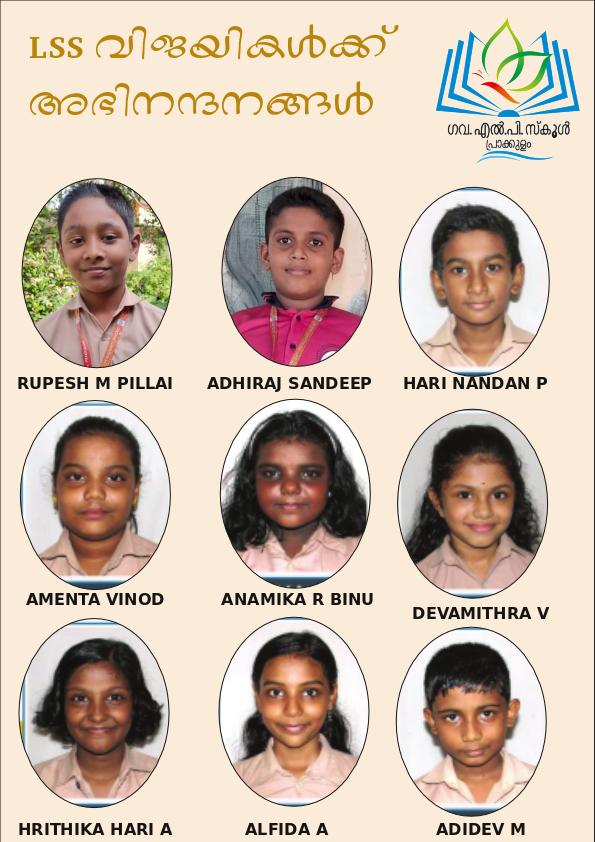 LSS വിജയികൾക്ക്
അഭിനന്ദനങ്ങൾ

ഗവ. എൽ.പി. സ്കൂൾ
പ്രാക്കുളം

RUPESH M PILLAI

ADHIRAJ SANDEEP

HARI NANDAN P

AMENTA VINOD

ANAMIKA R BINU

DEVAMITHRA V

HRITHIKA HARI A

ALFIDA A

ADIDEV M